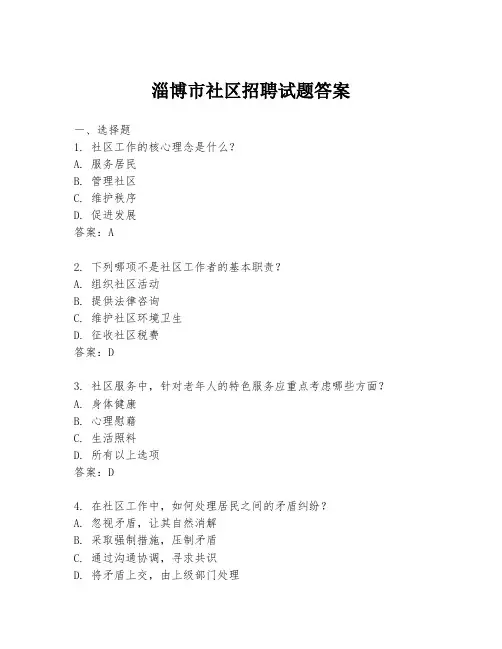 淄博市社区招聘试题答案

一、选择题
1. 社区工作的核心理念是什么？
A. 服务居民
B. 管理社区
C. 维护秩序
D. 促进发展
答案：A

2. 下列哪项不是社区工作者的基本职责？
A. 组织社区活动
B. 提供法律咨询
C. 维护社区环境卫生
D. 征收社区税费
答案：D

3. 社区服务中，针对老年人的特色服务应重点考虑哪些方面？
A. 身体健康
B. 心理慰藉
C. 生活照料
D. 所有以上选项
答案：D

4. 在社区工作中，如何处理居民之间的矛盾纠纷？
A. 忽视矛盾，让其自然消解
B. 采取强制措施，压制矛盾
C. 通过沟通协调，寻求共识
D. 将矛盾上交，由上级部门处理